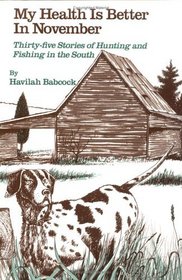 My Health Is Better In November

Thirty-five Stories of Hunting and Fishing in the South

By
Havilah Babcock